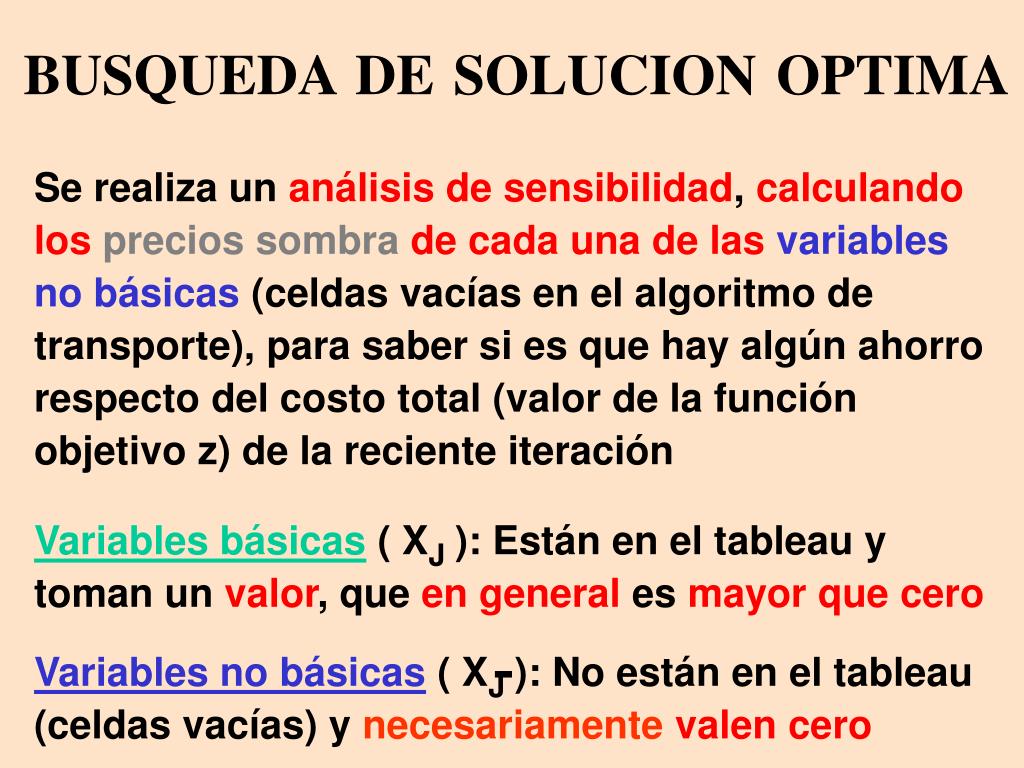 BUSQUEDA DE SOLUCION OPTIMA

Se realiza un análisis de sensibilidad, calculando los precios sombra de cada una de las variables no básicas (celdas vacías en el algoritmo de transporte), para saber si es que hay algún ahorro respecto del costo total (valor de la función objetivo z) de la reciente iteración

Variables básicas ( $X_J$ ): Están en el tableau y toman un valor, que en general es mayor que cero

Variables no básicas ( $X_{\bar{J}}$): No están en el tableau (celdas vacías) y necesariamente valen cero